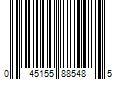 0 45155 88548 5